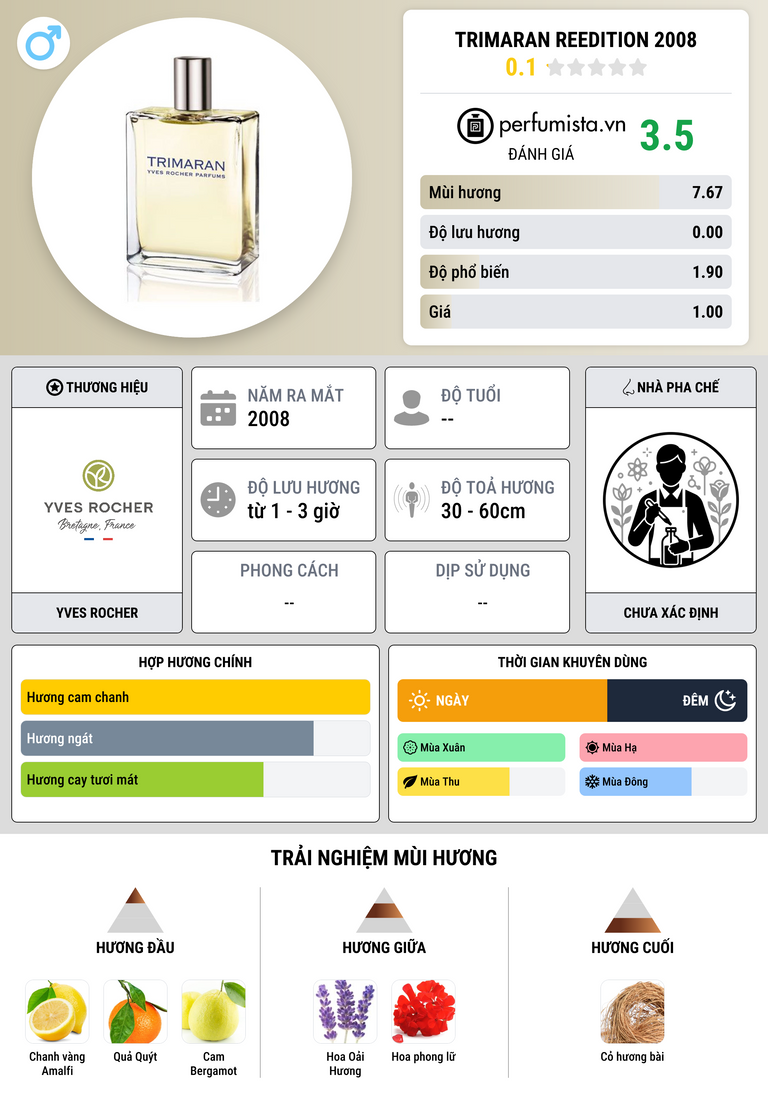 TRIMARAN
YVES ROCHER PARFUMS

TRIMARAN REEDITION 2008
0.1

perfumista.vn
ĐÁNH GIÁ
3.5

Mùi hương 7.67
Độ lưu hương 0.00
Độ phổ biến 1.90
Giá 1.00

THƯƠNG HIỆU
YVES ROCHER
Bretagne, France
YVES ROCHER

NĂM RA MẮT
2008

ĐỘ TUỔI
--

ĐỘ LƯU HƯƠNG
từ 1 - 3 giờ

ĐỘ TOẢ HƯƠNG
30 - 60cm

PHONG CÁCH
--

DỊP SỬ DỤNG
--

NHÀ PHA CHẾ
CHƯA XÁC ĐỊNH

HỢP HƯƠNG CHÍNH
Hương cam chanh
Hương ngát
Hương cay tươi mát

THỜI GIAN KHUYÊN DÙNG
NGÀY
ĐÊM
Mùa Xuân
Mùa Hạ
Mùa Thu
Mùa Đông

TRẢI NGHIỆM MÙI HƯƠNG

HƯƠNG ĐẦU
Chanh vàng Amalfi
Quả Quýt
Cam Bergamot

HƯƠNG GIỮA
Hoa Oải Hương
Hoa phong lữ

HƯƠNG CUỐI
Cỏ hương bài